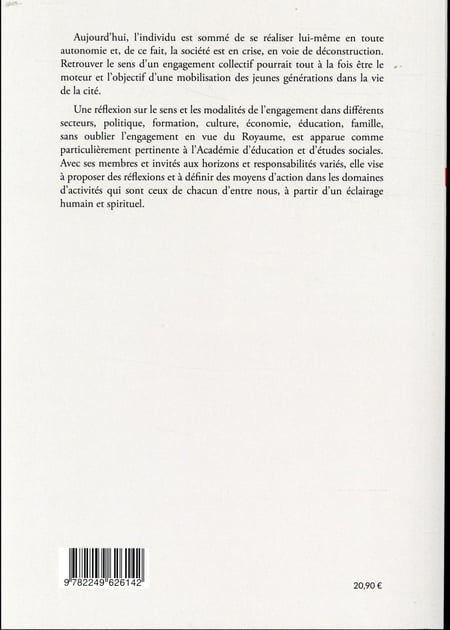 Aujourd'hui, l'individu est sommé de se réaliser lui-même en toute autonomie et, de ce fait, la société est en crise, en voie de déconstruction. Retrouver le sens d'un engagement collectif pourrait tout à la fois être le moteur et l'objectif d'une mobilisation des jeunes générations dans la vie de la cité.

Une réflexion sur le sens et les modalités de l'engagement dans différents secteurs, politique, formation, culture, économie, éducation, famille, sans oublier l'engagement en vue du Royaume, est apparue comme particulièrement pertinente à l'Académie d'éducation et d'études sociales. Avec ses membres et invités aux horizons et responsabilités variés, elle vise à proposer des réflexions et à définir des moyens d'action dans les domaines d'activités qui sont ceux de chacun d'entre nous, à partir d'un éclairage humain et spirituel.

9 782249 626142

20,90 €